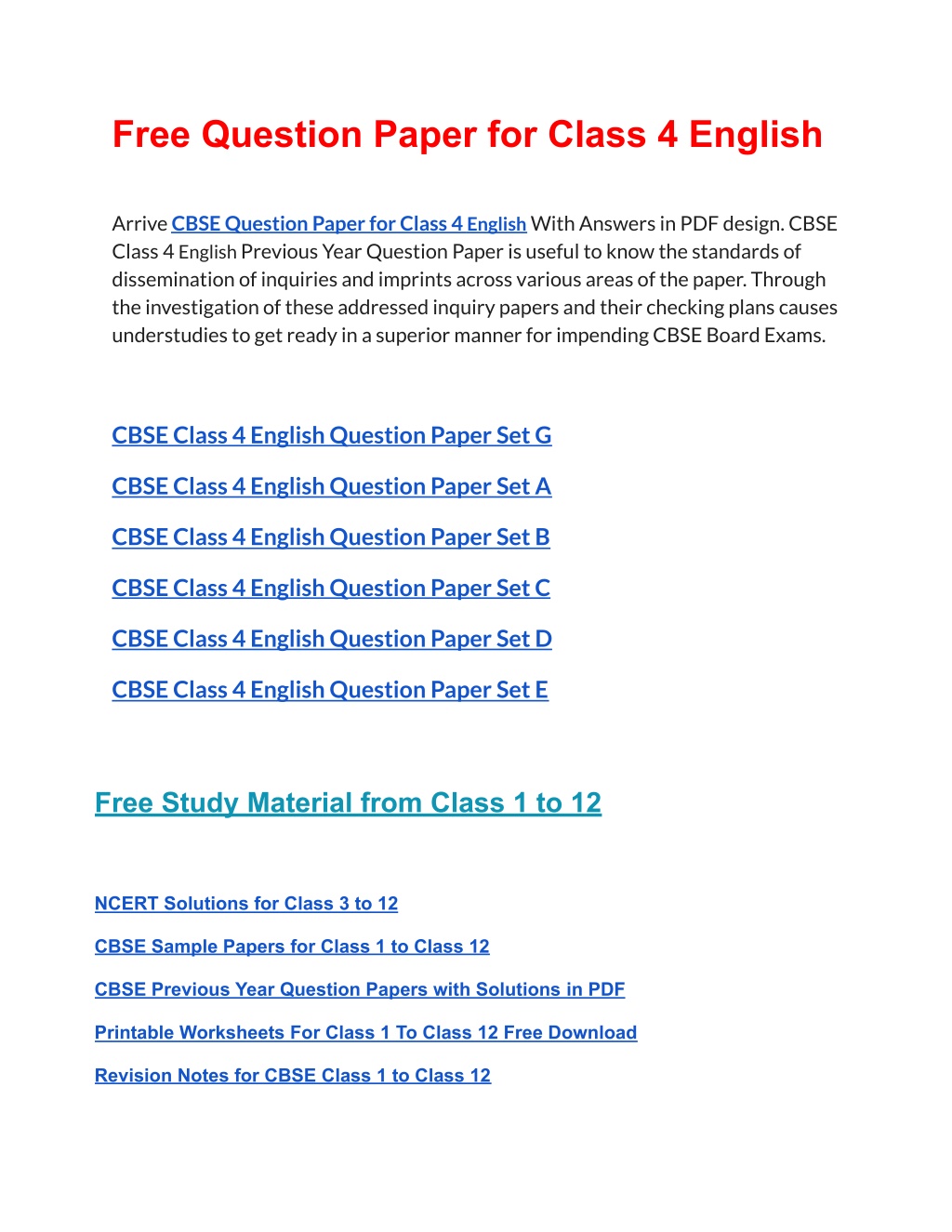 Free Question Paper for Class 4 English

Arrive CBSE Question Paper for Class 4 English With Answers in PDF design. CBSE Class 4 English Previous Year Question Paper is useful to know the standards of dissemination of inquiries and imprints across various areas of the paper. Through the investigation of these addressed inquiry papers and their checking plans causes understudies to get ready in a superior manner for impending CBSE Board Exams.

CBSE Class 4 English Question Paper Set G

CBSE Class 4 English Question Paper Set A

CBSE Class 4 English Question Paper Set B

CBSE Class 4 English Question Paper Set C

CBSE Class 4 English Question Paper Set D

CBSE Class 4 English Question Paper Set E

Free Study Material from Class 1 to 12

NCERT Solutions for Class 3 to 12

CBSE Sample Papers for Class 1 to Class 12

CBSE Previous Year Question Papers with Solutions in PDF

Printable Worksheets For Class 1 To Class 12 Free Download

Revision Notes for CBSE Class 1 to Class 12